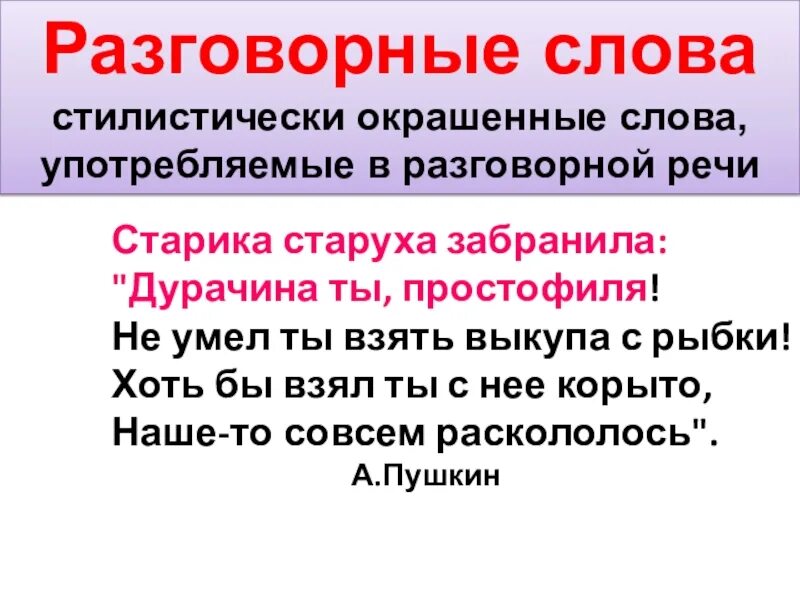 Разговорные слова
стилистически окрашенные слова, употребляемые в разговорной речи

Старика старуха забранила:
"Дурачина ты, простофиля!
Не умел ты взять выкупа с рыбки!
Хоть бы взял ты с нее корыто,
Наше-то совсем раскололось".
А.Пушкин